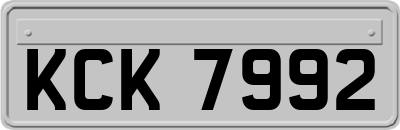 KCK 7992